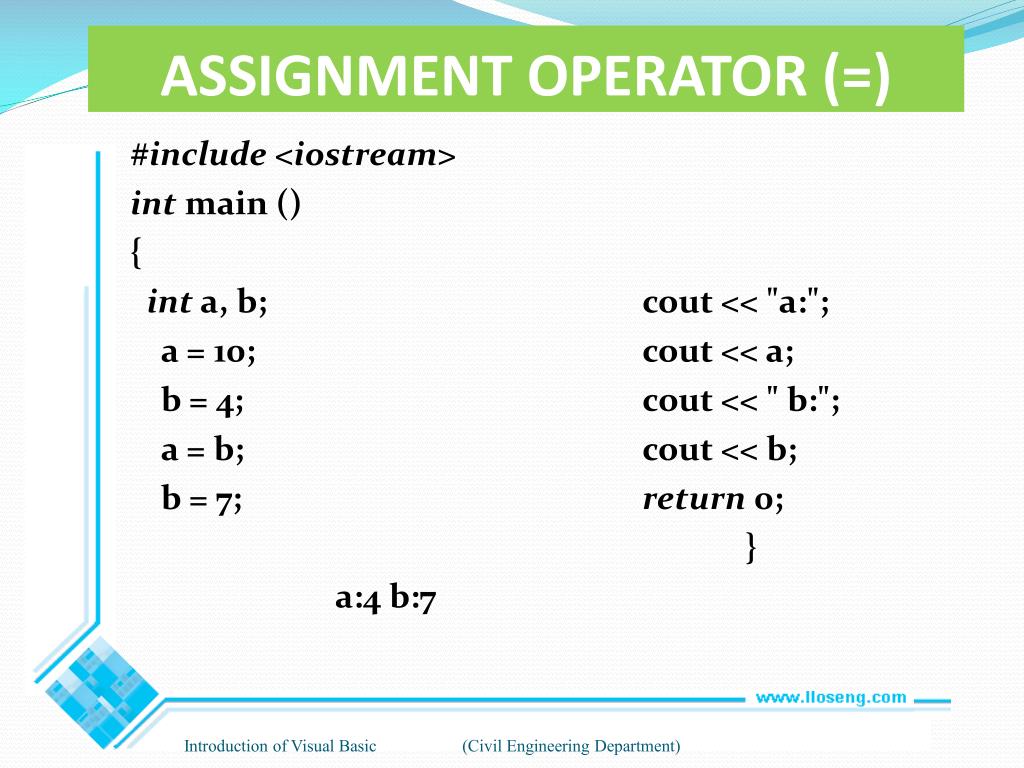 ASSIGNMENT OPERATOR (=)

#include <iostream>
int main ()
{
int a, b;
a = 10;
b = 4;
a = b;
b = 7;

cout << "a:";
cout << a;
cout << " b:";
cout << b;
return 0;
}

a:4 b:7

www.lloseng.com

Introduction of Visual Basic (Civil Engineering Department)